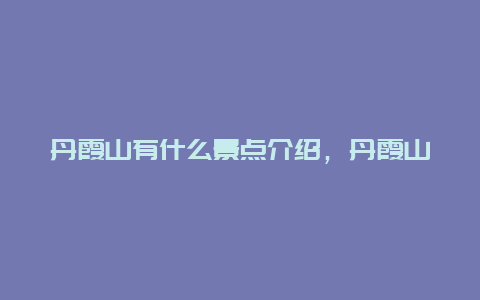 丹霞山有什么景点介绍，丹霞山